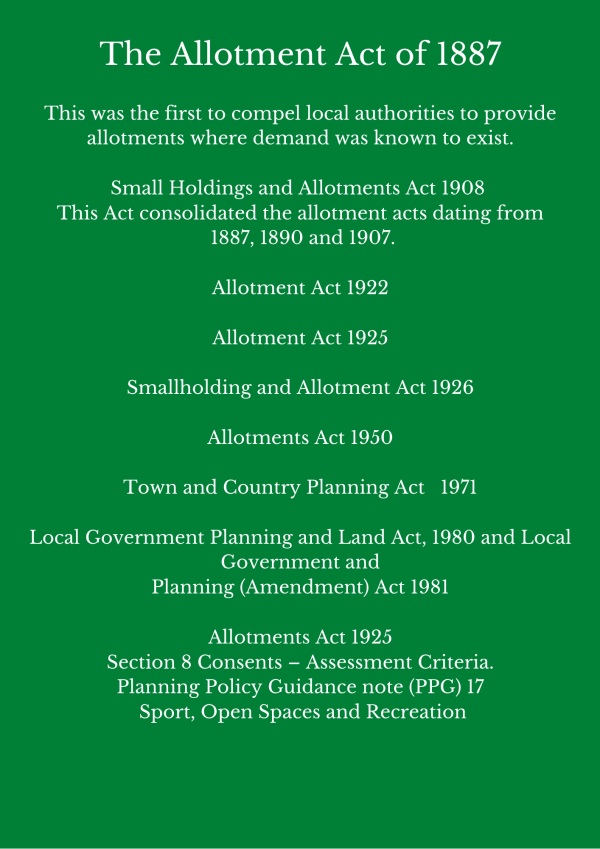 The Allotment Act of 1887

This was the first to compel local authorities to provide allotments where demand was known to exist.

Small Holdings and Allotments Act 1908
This Act consolidated the allotment acts dating from 1887, 1890 and 1907.

Allotment Act 1922

Allotment Act 1925

Smallholding and Allotment Act 1926

Allotments Act 1950

Town and Country Planning Act 1971

Local Government Planning and Land Act, 1980 and Local Government and Planning (Amendment) Act 1981

Allotments Act 1925
Section 8 Consents – Assessment Criteria.
Planning Policy Guidance note (PPG) 17
Sport, Open Spaces and Recreation